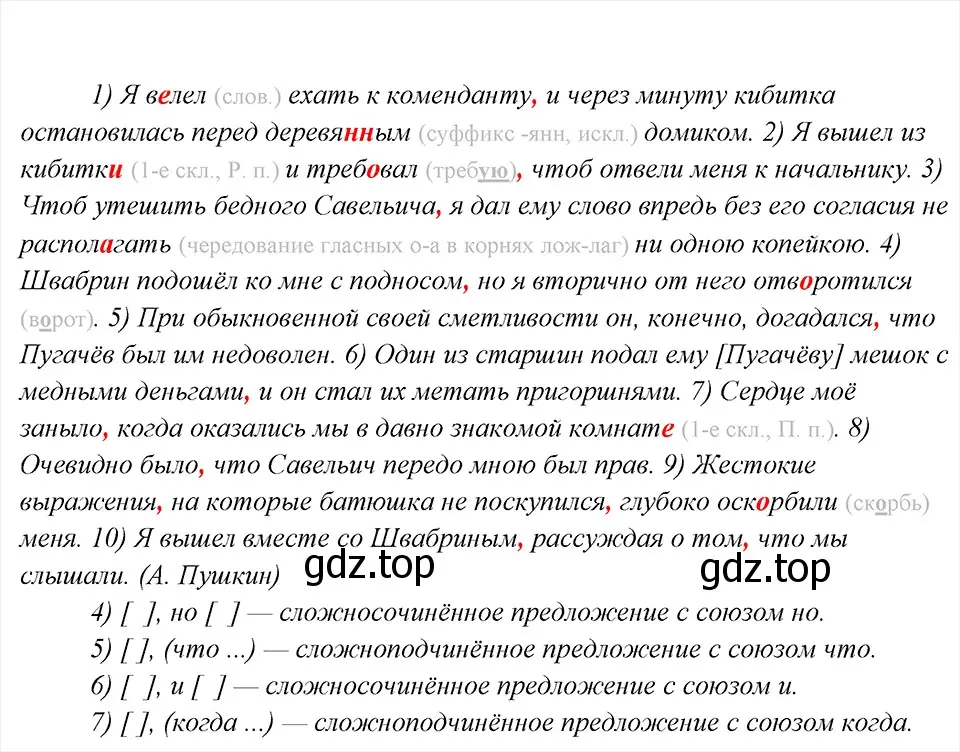 1) Я велел (слов.) ехать к коменданту, и через минуту кибитка остановилась перед деревянным (суффикс -янн, искл.) домиком. 2) Я вышел из кибитки (1-е скл., Р. п.) и требовал (требую), чтоб отвели меня к начальнику. 3) Чтоб утешить бедного Савельича, я дал ему слово впредь без его согласия не располагать (чередование гласных о-а в корнях лож-лаг) ни одною копейкою. 4) Швабрин подошёл ко мне с подносом, но я вторично от него отворотился (ворот). 5) При обыкновенной своей сметливости он, конечно, догадался, что Пугачёв был им недоволен. 6) Один из старшин подал ему [Пугачёву] мешок с медными деньгами, и он стал их метать пригоршнями. 7) Сердце моё заныло, когда оказались мы в давно знакомой комнате (1-е скл., П. п.). 8) Очевидно было, что Савельич передо мною был прав. 9) Жестокие выражения, на которые батюшка не поскупился, глубоко оскорбили (скорбь) меня. 10) Я вышел вместе со Швабриным, рассуждая о том, что мы слышали. (А. Пушкин)

gdz.top

gdz.top

4) [ ], но [ ] — сложносочинённое предложение с союзом но.
5) [ ], (что ...) — сложноподчинённое предложение с союзом что.
6) [ ], и [ ] — сложносочинённое предложение с союзом и.
7) [ ], (когда ...) — сложноподчинённое предложение с союзом когда.